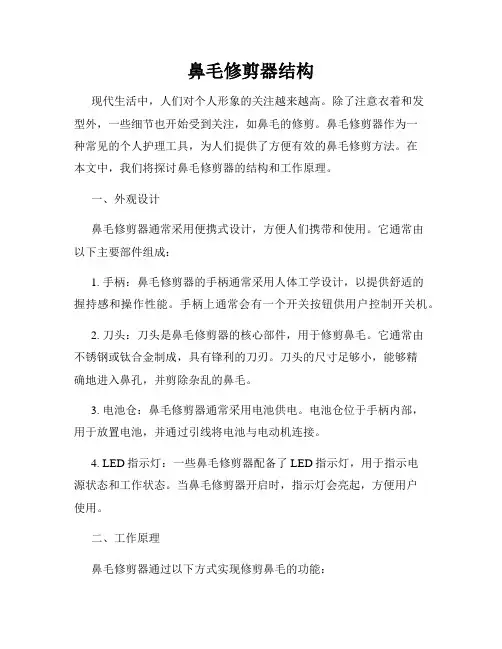 鼻毛修剪器结构

现代生活中，人们对个人形象的关注越来越高。除了注意衣着和发型外，一些细节也开始受到关注，如鼻毛的修剪。鼻毛修剪器作为一种常见的个人护理工具，为人们提供了方便有效的鼻毛修剪方法。在本文中，我们将探讨鼻毛修剪器的结构和工作原理。

一、外观设计

鼻毛修剪器通常采用便携式设计，方便人们携带和使用。它通常由以下主要部件组成：

1. 手柄：鼻毛修剪器的手柄通常采用人体工学设计，以提供舒适的握持感和操作性能。手柄上通常会有一个开关按钮供用户控制开关机。

2. 刀头：刀头是鼻毛修剪器的核心部件，用于修剪鼻毛。它通常由不锈钢或钛合金制成，具有锋利的刀刃。刀头的尺寸足够小，能够精确地进入鼻孔，并剪除杂乱的鼻毛。

3. 电池仓：鼻毛修剪器通常采用电池供电。电池仓位于手柄内部，用于放置电池，并通过引线将电池与电动机连接。

4. LED 指示灯：一些鼻毛修剪器配备了 LED 指示灯，用于指示电源状态和工作状态。当鼻毛修剪器开启时，指示灯会亮起，方便用户使用。

二、工作原理

鼻毛修剪器通过以下方式实现修剪鼻毛的功能：